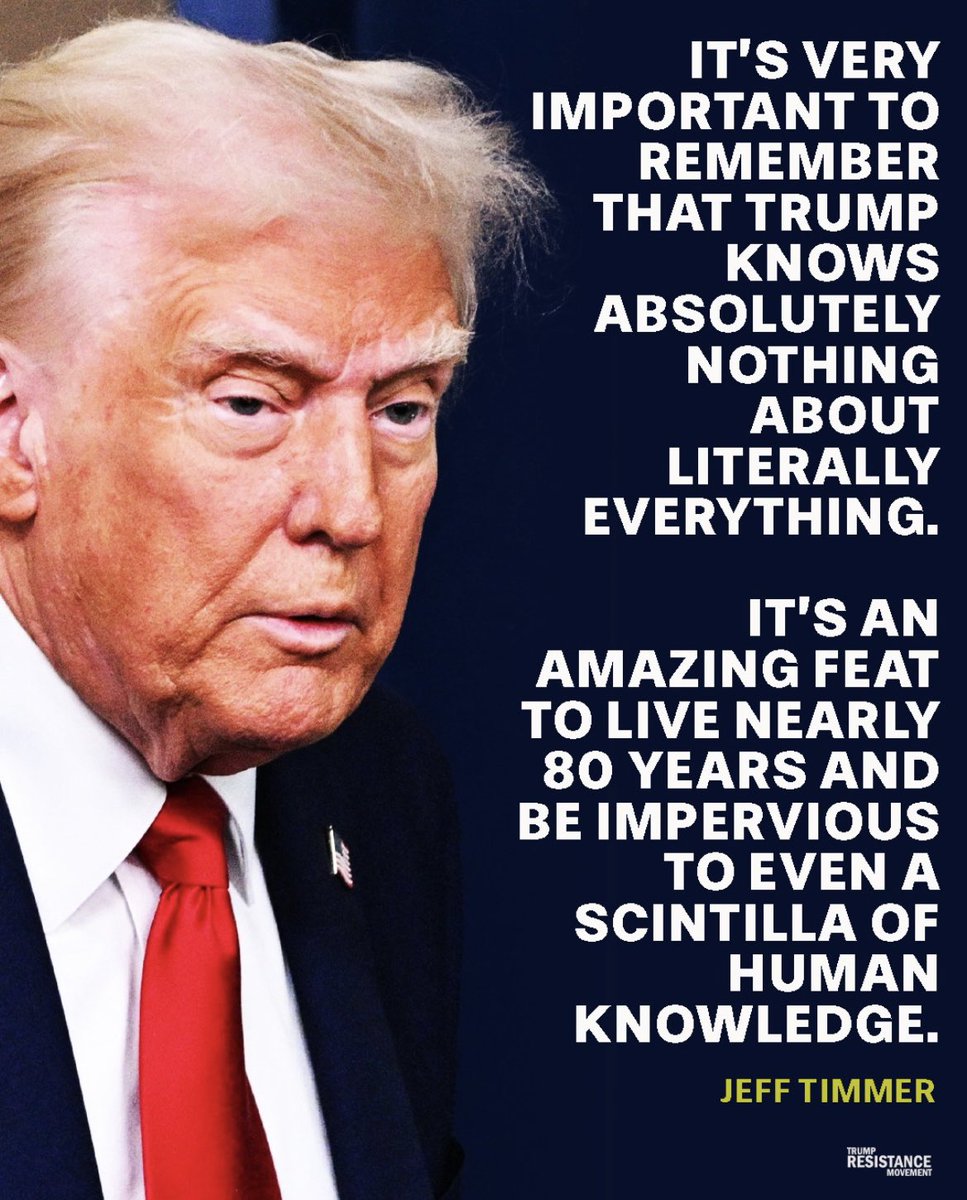 IT'S VERY IMPORTANT TO REMEMBER THAT TRUMP KNOWS ABSOLUTELY NOTHING ABOUT LITERALLY EVERYTHING.

IT'S AN AMAZING FEAT TO LIVE NEARLY 80 YEARS AND BE IMPERVIOUS TO EVEN A SCINTILLA OF HUMAN KNOWLEDGE.

JEFF TIMMER

TRUMP RESISTANCE MOVEMENT